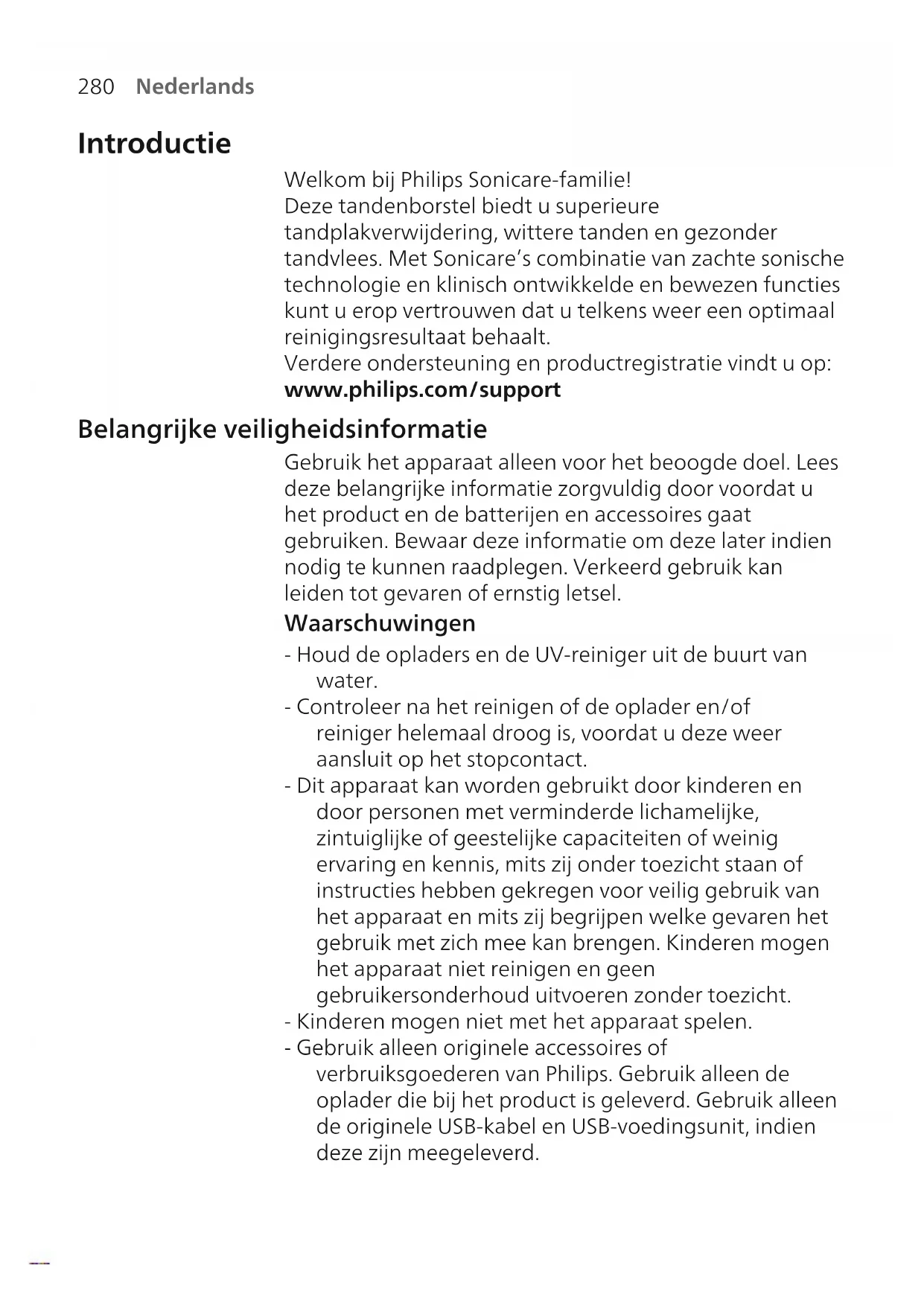 280 Nederlands

Introductie

Welkom bij Philips Sonicare-familie!
Deze tandenborstel biedt u superieure tandplakverwijdering, wittere tanden en gezonder tandvlees. Met Sonicare's combinatie van zachte sonische technologie en klinisch ontwikkelde en bewezen functies kunt u erop vertrouwen dat u telkens weer een optimaal reinigingsresultaat behaalt.
Verdere ondersteuning en productregistratie vindt u op:
www.philips.com/support

Belangrijke veiligheidsinformatie

Gebruik het apparaat alleen voor het beoogde doel. Lees deze belangrijke informatie zorgvuldig door voordat u het product en de batterijen en accessoires gaat gebruiken. Bewaar deze informatie om deze later indien nodig te kunnen raadplegen. Verkeerd gebruik kan leiden tot gevaren of ernstig letsel.

Waarschuwingen

- Houd de opladers en de UV-reiniger uit de buurt van water.
- Controleer na het reinigen of de oplader en/of reiniger helemaal droog is, voordat u deze weer aansluit op het stopcontact.
- Dit apparaat kan worden gebruikt door kinderen en door personen met verminderde lichamelijke, zintuiglijke of geestelijke capaciteiten of weinig ervaring en kennis, mits zij onder toezicht staan of instructies hebben gekregen voor veilig gebruik van het apparaat en mits zij begrijpen welke gevaren het gebruik met zich mee kan brengen. Kinderen mogen het apparaat niet reinigen en geen gebruikersonderhoud uitvoeren zonder toezicht.
- Kinderen mogen niet met het apparaat spelen.
- Gebruik alleen originele accessoires of verbruiksgoederen van Philips. Gebruik alleen de oplader die bij het product is geleverd. Gebruik alleen de originele USB-kabel en USB-voedingsunit, indien deze zijn meegeleverd.